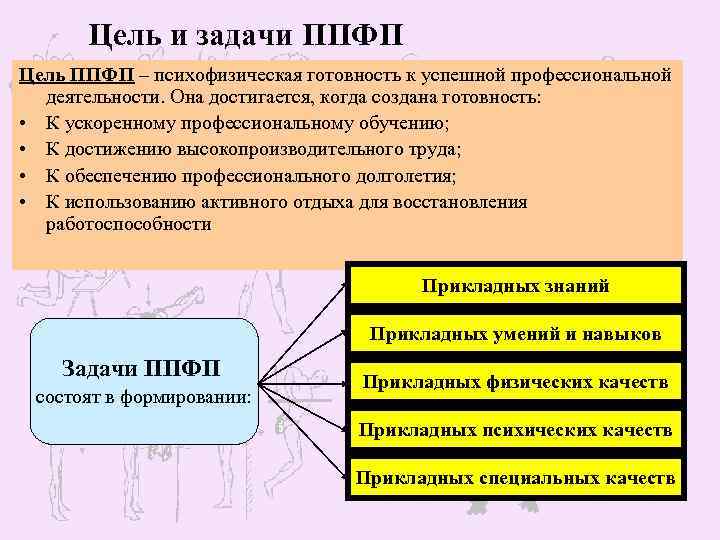 Цель и задачи ППФП

Цель ППФП – психофизическая готовность к успешной профессиональной деятельности. Она достигается, когда создана готовность:
• К ускоренному профессиональному обучению;
• К достижению высокопроизводительного труда;
• К обеспечению профессионального долголетия;
• К использованию активного отдыха для восстановления работоспособности

Задачи ППФП состоят в формировании:

Прикладных знаний

Прикладных умений и навыков

Прикладных физических качеств

Прикладных психических качеств

Прикладных специальных качеств